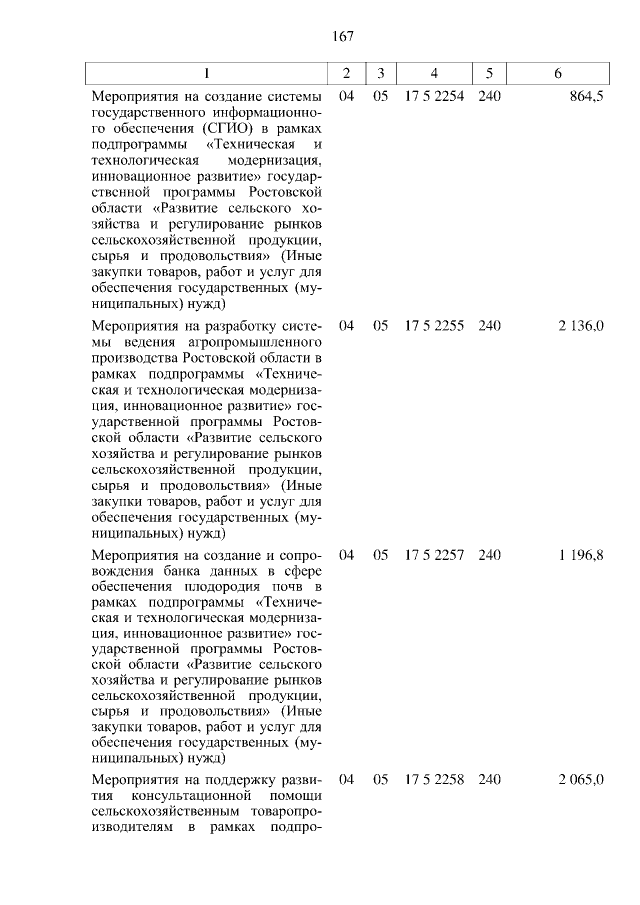 167

| 1 | 2 | 3 | 4 | 5 | 6 |
|---|---|---|---|---|---|
| Мероприятия на создание системы государственного информационного обеспечения (СГИО) в рамках подпрограммы «Техническая и технологическая модернизация, инновационное развитие» государственной программы Ростовской области «Развитие сельского хозяйства и регулирование рынков сельскохозяйственной продукции, сырья и продовольствия» (Иные закупки товаров, работ и услуг для обеспечения государственных (муниципальных) нужд) | 04 | 05 | 17 5 2254 | 240 | 864,5 |
| Мероприятия на разработку системы ведения агропромышленного производства Ростовской области в рамках подпрограммы «Техническая и технологическая модернизация, инновационное развитие» государственной программы Ростовской области «Развитие сельского хозяйства и регулирование рынков сельскохозяйственной продукции, сырья и продовольствия» (Иные закупки товаров, работ и услуг для обеспечения государственных (муниципальных) нужд) | 04 | 05 | 17 5 2255 | 240 | 2 136,0 |
| Мероприятия на создание и сопровождения банка данных в сфере обеспечения плодородия почв в рамках подпрограммы «Техническая и технологическая модернизация, инновационное развитие» государственной программы Ростовской области «Развитие сельского хозяйства и регулирование рынков сельскохозяйственной продукции, сырья и продовольствия» (Иные закупки товаров, работ и услуг для обеспечения государственных (муниципальных) нужд) | 04 | 05 | 17 5 2257 | 240 | 1 196,8 |
| Мероприятия на поддержку развития консультационной помощи сельскохозяйственным товаропроизводителям в рамках подпро- | 04 | 05 | 17 5 2258 | 240 | 2 065,0 |